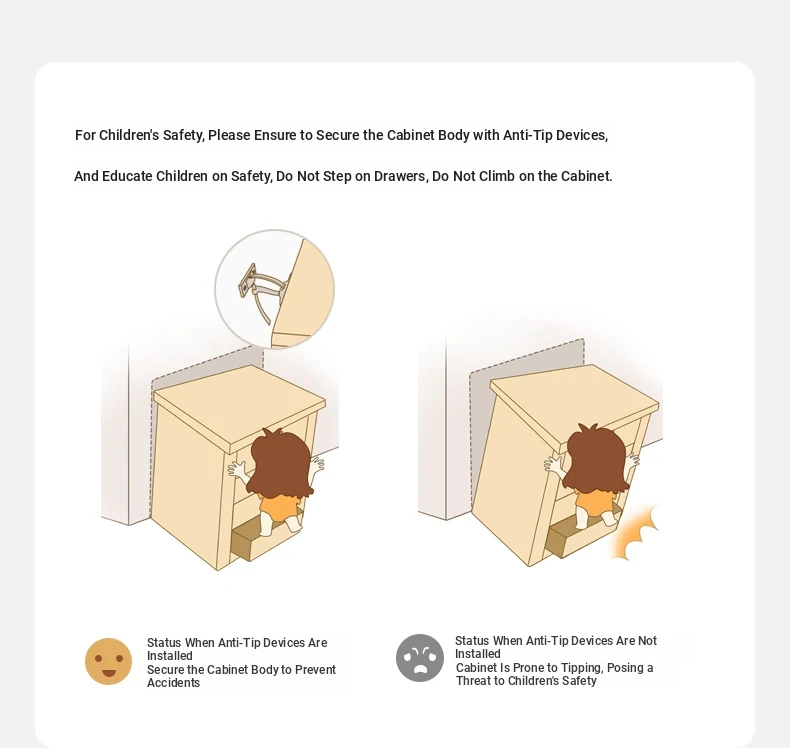 For Children's Safety, Please Ensure to Secure the Cabinet Body with Anti-Tip Devices,

And Educate Children on Safety, Do Not Step on Drawers, Do Not Climb on the Cabinet.

Status When Anti-Tip Devices Are Installed
Secure the Cabinet Body to Prevent Accidents

Status When Anti-Tip Devices Are Not Installed
Cabinet Is Prone to Tipping, Posing a Threat to Children's Safety